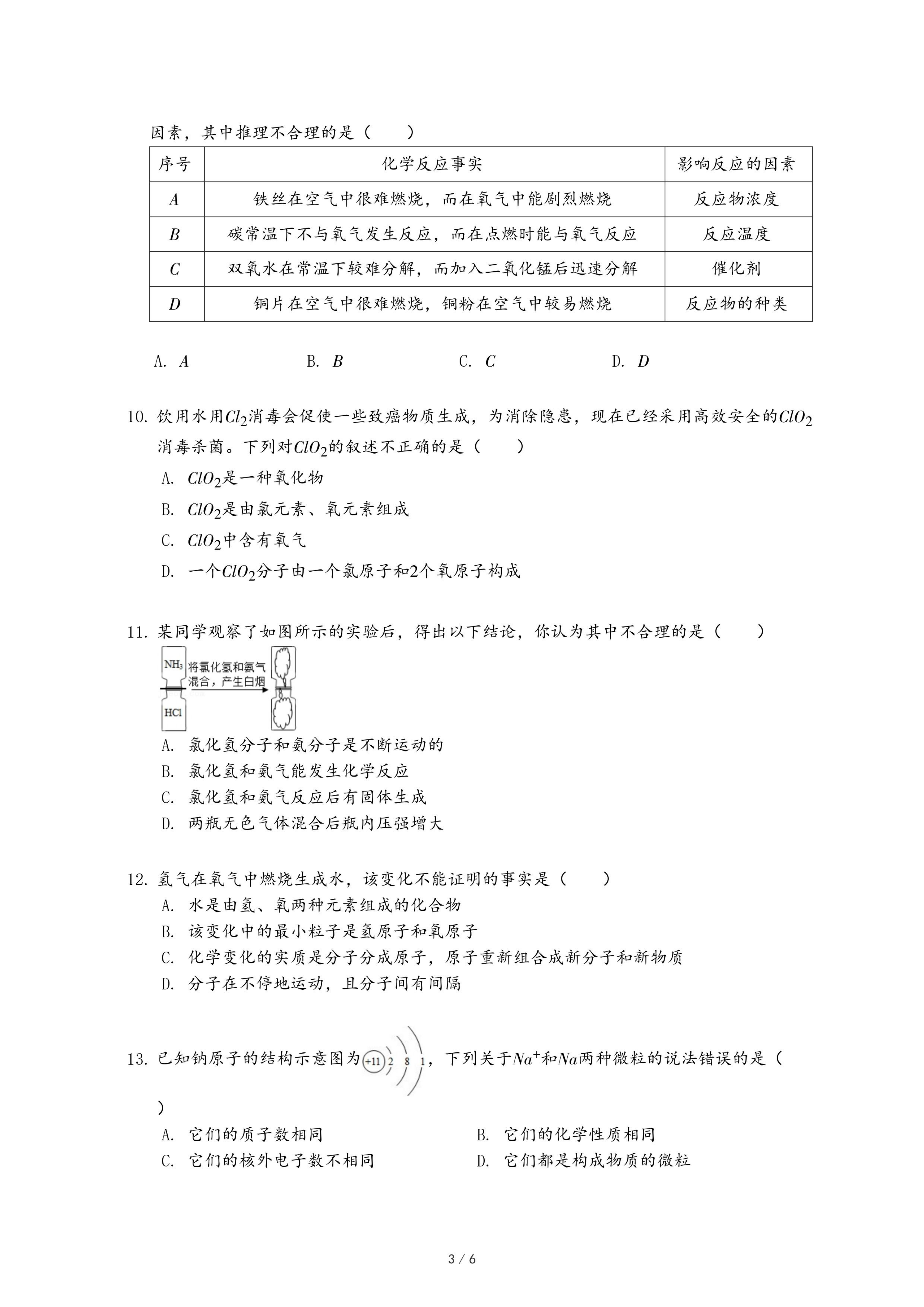 因素，其中推理不合理的是（　　）

| 序号 | 化学反应事实 | 影响反应的因素 |
|---|---|---|
| $A$ | 铁丝在空气中很难燃烧，而在氧气中能剧烈燃烧 | 反应物浓度 |
| $B$ | 碳常温下不与氧气发生反应，而在点燃时能与氧气反应 | 反应温度 |
| $C$ | 双氧水在常温下较难分解，而加入二氧化锰后迅速分解 | 催化剂 |
| $D$ | 铜片在空气中很难燃烧，铜粉在空气中较易燃烧 | 反应物的种类 |

A. $A$　　B. $B$　　C. $C$　　D. $D$

10. 饮用水用$Cl_2$消毒会促使一些致癌物质生成，为消除隐患，现在已经采用高效安全的$ClO_2$消毒杀菌。下列对$ClO_2$的叙述不正确的是（　　）
A. $ClO_2$是一种氧化物
B. $ClO_2$是由氯元素、氧元素组成
C. $ClO_2$中含有氧气
D. 一个$ClO_2$分子由一个氯原子和2个氧原子构成

11. 某同学观察了如图所示的实验后，得出以下结论，你认为其中不合理的是（　　）
$NH_3$
将氯化氢和氨气混合，产生白烟
HCl
A. 氯化氢分子和氨分子是不断运动的
B. 氯化氢和氨气能发生化学反应
C. 氯化氢和氨气反应后有固体生成
D. 两瓶无色气体混合后瓶内压强增大

12. 氢气在氧气中燃烧生成水，该变化不能证明的事实是（　　）
A. 水是由氢、氧两种元素组成的化合物
B. 该变化中的最小粒子是氢原子和氧原子
C. 化学变化的实质是分子分成原子，原子重新组合成新分子和新物质
D. 分子在不停地运动，且分子间有间隔

13. 已知钠原子的结构示意图为 +11 2 8 1，下列关于$Na^+$和$Na$两种微粒的说法错误的是（
）
A. 它们的质子数相同　　B. 它们的化学性质相同
C. 它们的核外电子数不相同　　D. 它们都是构成物质的微粒

3 / 6